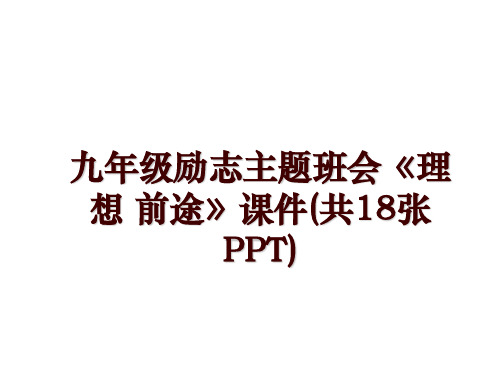 九年级励志主题班会《理想 前途》课件(共18张PPT)